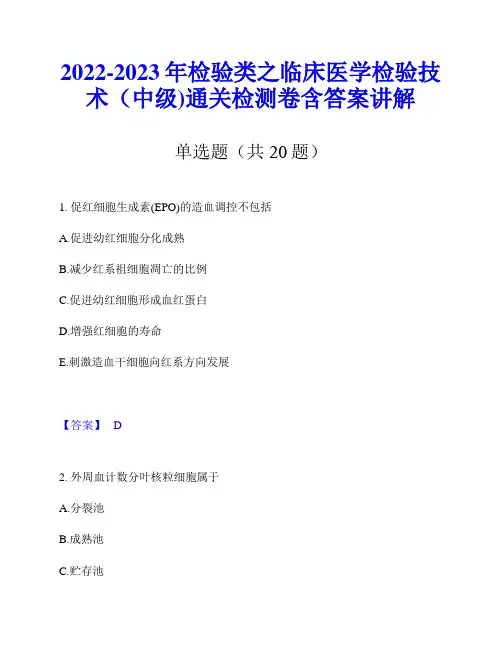 2022-2023 年检验类之临床医学检验技术（中级)通关检测卷含答案讲解

单选题（共 20 题）

1. 促红细胞生成素(EPO)的造血调控不包括

A.促进幼红细胞分化成熟

B.减少红系祖细胞凋亡的比例

C.促进幼红细胞形成血红蛋白

D.增强红细胞的寿命

E.刺激造血干细胞向红系方向发展

【答案】 D

2. 外周血计数分叶核粒细胞属于

A.分裂池

B.成熟池

C.贮存池